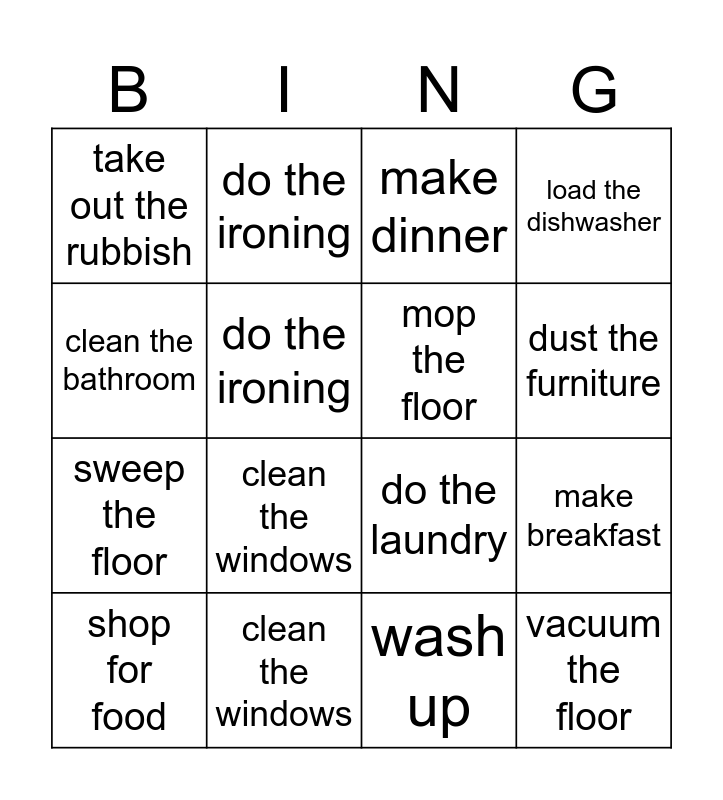 | B | I | N | G |
|---|---|---|---|
| take out the rubbish | do the ironing | make dinner | load the dishwasher |
| clean the bathroom | do the ironing | mop the floor | dust the furniture |
| sweep the floor | clean the windows | do the laundry | make breakfast |
| shop for food | clean the windows | wash up | vacuum the floor |